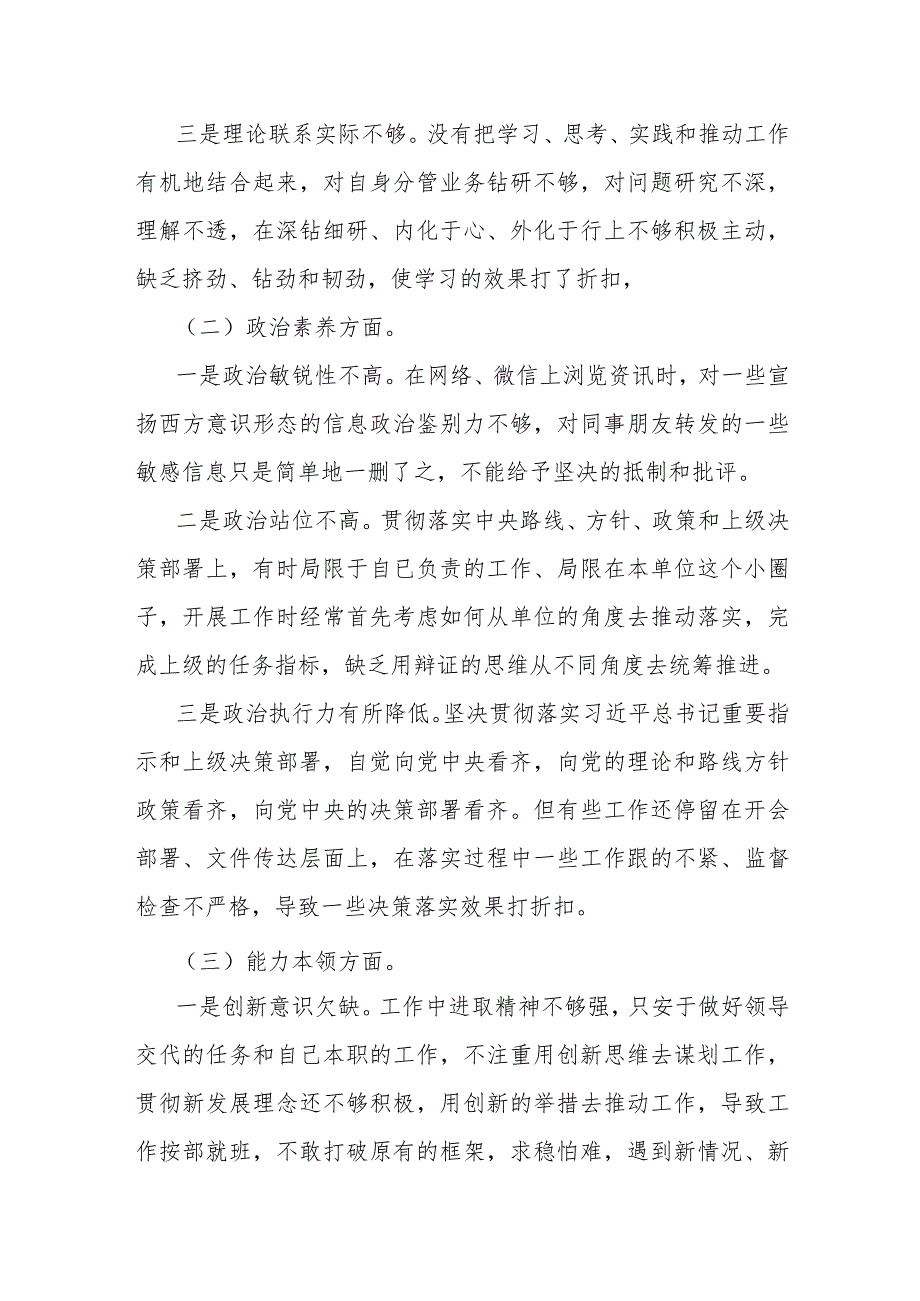 三是理论联系实际不够。没有把学习、思考、实践和推动工作有机地结合起来，对自身分管业务钻研不够，对问题研究不深，理解不透，在深钻细研、内化于心、外化于行上不够积极主动，缺乏挤劲、钻劲和韧劲，使学习的效果打了折扣，

（二）政治素养方面。

一是政治敏锐性不高。在网络、微信上浏览资讯时，对一些宣扬西方意识形态的信息政治鉴别力不够，对同事朋友转发的一些敏感信息只是简单地一删了之，不能给予坚决的抵制和批评。

二是政治站位不高。贯彻落实中央路线、方针、政策和上级决策部署上，有时局限于自已负责的工作、局限在本单位这个小圈子，开展工作时经常首先考虑如何从单位的角度去推动落实，完成上级的任务指标，缺乏用辩证的思维从不同角度去统筹推进。

三是政治执行力有所降低。坚决贯彻落实习近平总书记重要指示和上级决策部署，自觉向党中央看齐，向党的理论和路线方针政策看齐，向党中央的决策部署看齐。但有些工作还停留在开会部署、文件传达层面上，在落实过程中一些工作跟的不紧、监督检查不严格，导致一些决策落实效果打折扣。

（三）能力本领方面。

一是创新意识欠缺。工作中进取精神不够强，只安于做好领导交代的任务和自己本职的工作，不注重用创新思维去谋划工作，贯彻新发展理念还不够积极，用创新的举措去推动工作，导致工作按部就班，不敢打破原有的框架，求稳怕难，遇到新情况、新